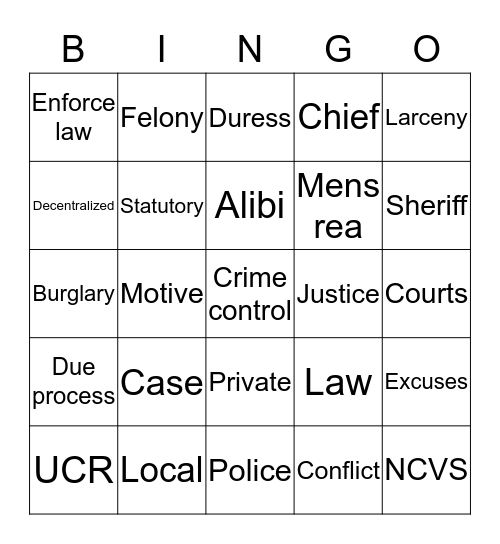 | B | I | N | G | O |
|---|---|---|---|---|
| Enforce law | Felony | Duress | Chief | Larceny |
| Decentralized | Statutory | Alibi | Mens rea | Sheriff |
| Burglary | Motive | Crime control | Justice | Courts |
| Due process | Case | Private | Law | Excuses |
| UCR | Local | Police | Conflict | NCVS |